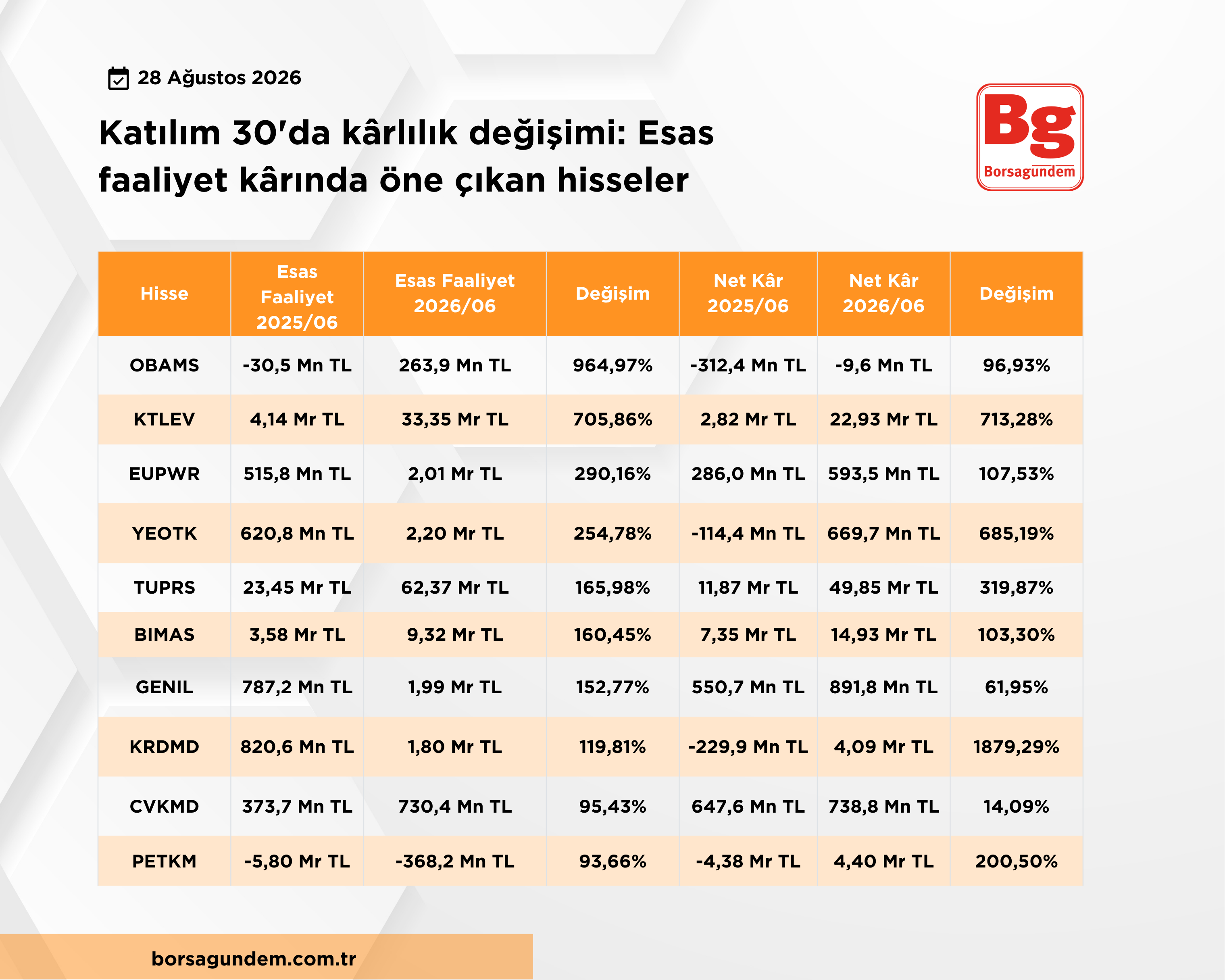 28 Ağustos 2026

Katılım 30'da kârlılık değişimi: Esas faaliyet kârında öne çıkan hisseler

Bg
Borsagündem

| Hisse | Esas Faaliyet 2025/06 | Esas Faaliyet 2026/06 | Değişim | Net Kâr 2025/06 | Net Kâr 2026/06 | Değişim |
|---|---|---|---|---|---|---|
| OBAMS | -30,5 Mn TL | 263,9 Mn TL | 964,97% | -312,4 Mn TL | -9,6 Mn TL | 96,93% |
| KTLEV | 4,14 Mr TL | 33,35 Mr TL | 705,86% | 2,82 Mr TL | 22,93 Mr TL | 713,28% |
| EUPWR | 515,8 Mn TL | 2,01 Mr TL | 290,16% | 286,0 Mn TL | 593,5 Mn TL | 107,53% |
| YEOTK | 620,8 Mn TL | 2,20 Mr TL | 254,78% | -114,4 Mn TL | 669,7 Mn TL | 685,19% |
| TUPRS | 23,45 Mr TL | 62,37 Mr TL | 165,98% | 11,87 Mr TL | 49,85 Mr TL | 319,87% |
| BIMAS | 3,58 Mr TL | 9,32 Mr TL | 160,45% | 7,35 Mr TL | 14,93 Mr TL | 103,30% |
| GENIL | 787,2 Mn TL | 1,99 Mr TL | 152,77% | 550,7 Mn TL | 891,8 Mn TL | 61,95% |
| KRDMD | 820,6 Mn TL | 1,80 Mr TL | 119,81% | -229,9 Mn TL | 4,09 Mr TL | 1879,29% |
| CVKMD | 373,7 Mn TL | 730,4 Mn TL | 95,43% | 647,6 Mn TL | 738,8 Mn TL | 14,09% |
| PETKM | -5,80 Mr TL | -368,2 Mn TL | 93,66% | -4,38 Mr TL | 4,40 Mr TL | 200,50% |

borsagundem.com.tr